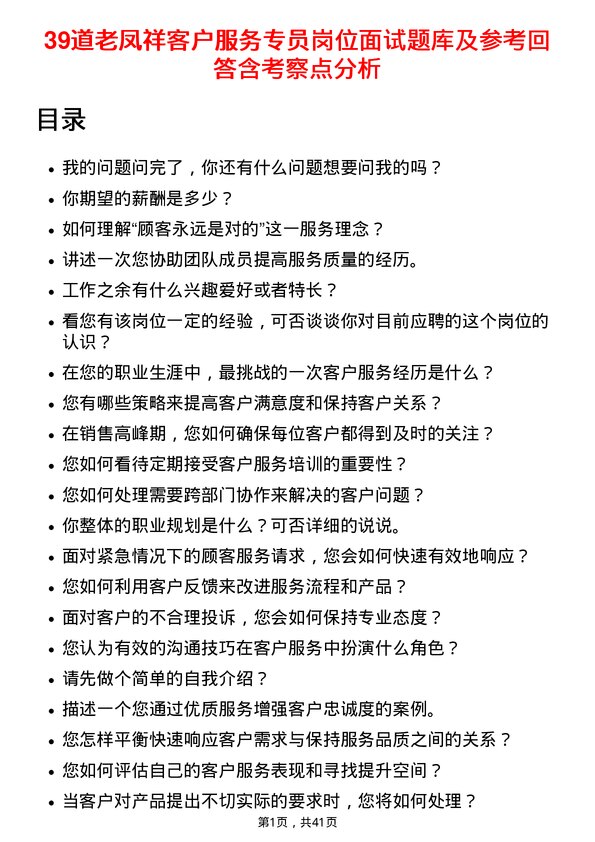 39道老凤祥客户服务专员岗位面试题库及参考回答含考察点分析

目录

- 我的问题问完了，你还有什么问题想要问我的吗？
- 你期望的薪酬是多少？
- 如何理解“顾客永远是对的”这一服务理念？
- 讲述一次您协助团队成员提高服务质量的经历。
- 工作之余有什么兴趣爱好或者特长？
- 看您有该岗位一定的经验，可否谈谈你对目前应聘的这个岗位的认识？
- 在您的职业生涯中，最挑战的一次客户服务经历是什么？
- 您有哪些策略来提高客户满意度和保持客户关系？
- 在销售高峰期，您如何确保每位客户都得到及时的关注？
- 您如何看待定期接受客户服务培训的重要性？
- 您如何处理需要跨部门协作来解决的客户问题？
- 你整体的职业规划是什么？可否详细的说说。
- 面对紧急情况下的顾客服务请求，您会如何快速有效地响应？
- 您如何利用客户反馈来改进服务流程和产品？
- 面对客户的不合理投诉，您会如何保持专业态度？
- 您认为有效的沟通技巧在客户服务中扮演什么角色？
- 请先做个简单的自我介绍？
- 描述一个您通过优质服务增强客户忠诚度的案例。
- 您怎样平衡快速响应客户需求与保持服务品质之间的关系？
- 您如何评估自己的客户服务表现和寻找提升空间？
- 当客户对产品提出不切实际的要求时，您将如何处理？

第1页，共41页